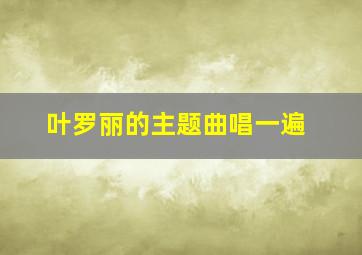 叶罗丽的主题曲唱一遍